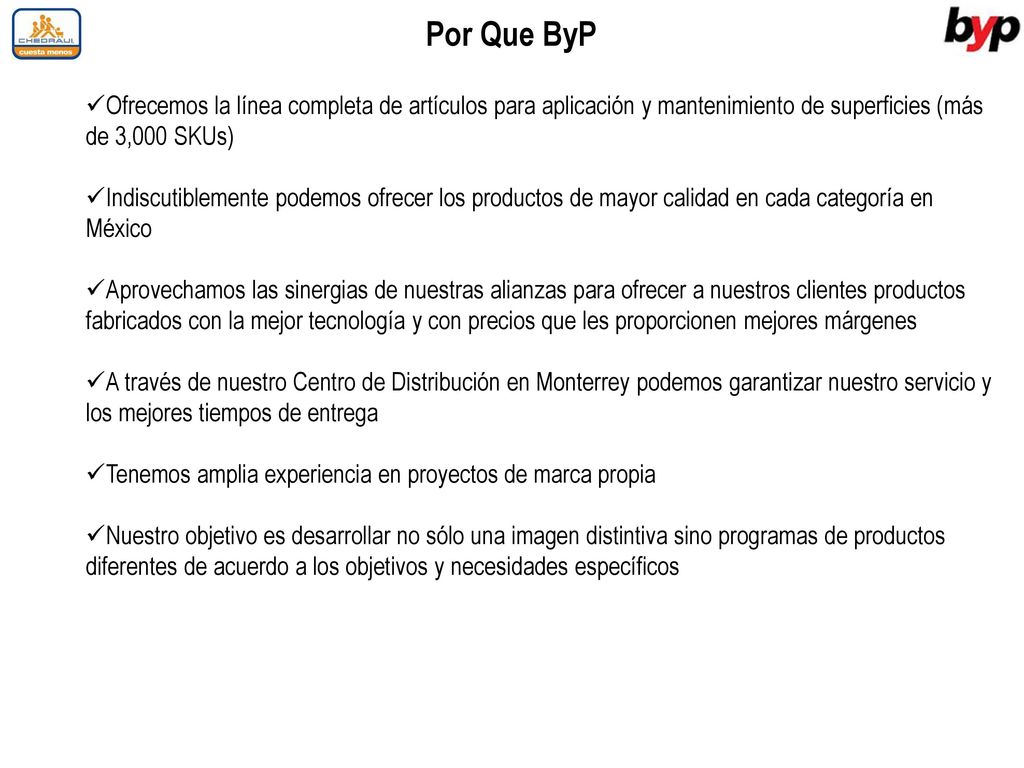 CHEDRAUI
cuesta menos

Por Que ByP

byp

✓Ofrecemos la línea completa de artículos para aplicación y mantenimiento de superficies (más de 3,000 SKUs)

✓Indiscutiblemente podemos ofrecer los productos de mayor calidad en cada categoría en México

✓Aprovechamos las sinergias de nuestras alianzas para ofrecer a nuestros clientes productos fabricados con la mejor tecnología y con precios que les proporcionen mejores márgenes

✓A través de nuestro Centro de Distribución en Monterrey podemos garantizar nuestro servicio y los mejores tiempos de entrega

✓Tenemos amplia experiencia en proyectos de marca propia

✓Nuestro objetivo es desarrollar no sólo una imagen distintiva sino programas de productos diferentes de acuerdo a los objetivos y necesidades específicos